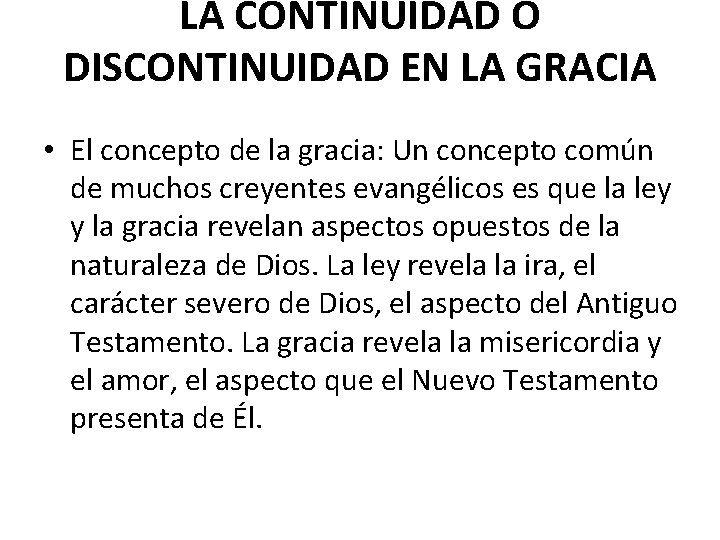 LA CONTINUIDAD O DISCONTINUIDAD EN LA GRACIA

• El concepto de la gracia: Un concepto común de muchos creyentes evangélicos es que la ley y la gracia revelan aspectos opuestos de la naturaleza de Dios. La ley revela la ira, el carácter severo de Dios, el aspecto del Antiguo Testamento. La gracia revela la misericordia y el amor, el aspecto que el Nuevo Testamento presenta de Él.